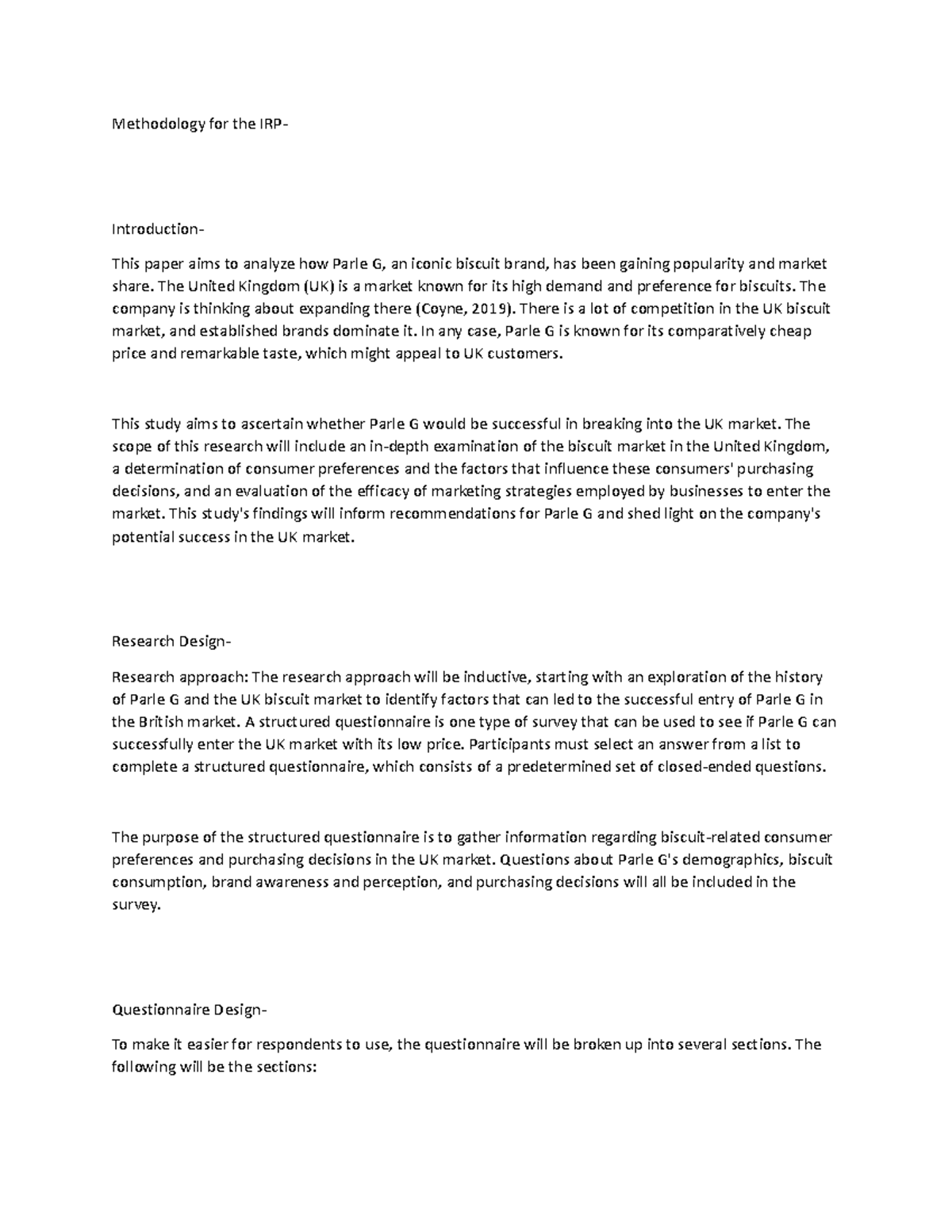 Methodology for the IRP-

Introduction-

This paper aims to analyze how Parle G, an iconic biscuit brand, has been gaining popularity and market share. The United Kingdom (UK) is a market known for its high demand and preference for biscuits. The company is thinking about expanding there (Coyne, 2019). There is a lot of competition in the UK biscuit market, and established brands dominate it. In any case, Parle G is known for its comparatively cheap price and remarkable taste, which might appeal to UK customers.

This study aims to ascertain whether Parle G would be successful in breaking into the UK market. The scope of this research will include an in-depth examination of the biscuit market in the United Kingdom, a determination of consumer preferences and the factors that influence these consumers' purchasing decisions, and an evaluation of the efficacy of marketing strategies employed by businesses to enter the market. This study's findings will inform recommendations for Parle G and shed light on the company's potential success in the UK market.

Research Design-

Research approach: The research approach will be inductive, starting with an exploration of the history of Parle G and the UK biscuit market to identify factors that can led to the successful entry of Parle G in the British market. A structured questionnaire is one type of survey that can be used to see if Parle G can successfully enter the UK market with its low price. Participants must select an answer from a list to complete a structured questionnaire, which consists of a predetermined set of closed-ended questions.

The purpose of the structured questionnaire is to gather information regarding biscuit-related consumer preferences and purchasing decisions in the UK market. Questions about Parle G's demographics, biscuit consumption, brand awareness and perception, and purchasing decisions will all be included in the survey.

Questionnaire Design-

To make it easier for respondents to use, the questionnaire will be broken up into several sections. The following will be the sections: